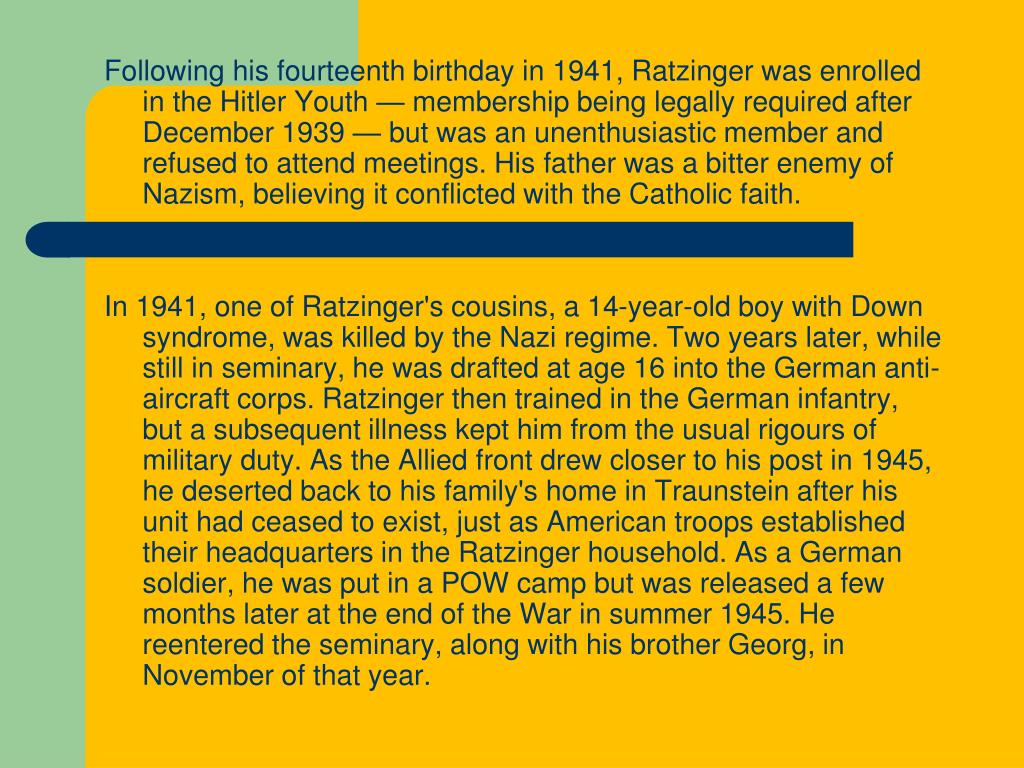 Following his fourteenth birthday in 1941, Ratzinger was enrolled in the Hitler Youth — membership being legally required after December 1939 — but was an unenthusiastic member and refused to attend meetings. His father was a bitter enemy of Nazism, believing it conflicted with the Catholic faith.

In 1941, one of Ratzinger's cousins, a 14-year-old boy with Down syndrome, was killed by the Nazi regime. Two years later, while still in seminary, he was drafted at age 16 into the German anti-aircraft corps. Ratzinger then trained in the German infantry, but a subsequent illness kept him from the usual rigours of military duty. As the Allied front drew closer to his post in 1945, he deserted back to his family's home in Traunstein after his unit had ceased to exist, just as American troops established their headquarters in the Ratzinger household. As a German soldier, he was put in a POW camp but was released a few months later at the end of the War in summer 1945. He reentered the seminary, along with his brother Georg, in November of that year.